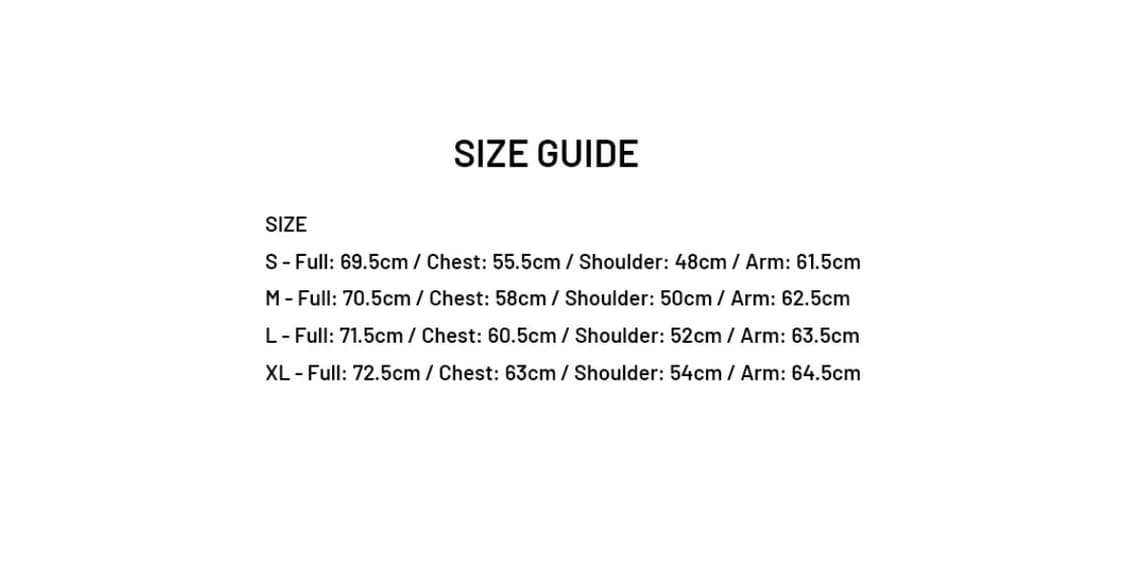 SIZE GUIDE

SIZE
S - Full: 69.5cm / Chest: 55.5cm / Shoulder: 48cm / Arm: 61.5cm
M - Full: 70.5cm / Chest: 58cm / Shoulder: 50cm / Arm: 62.5cm
L - Full: 71.5cm / Chest: 60.5cm / Shoulder: 52cm / Arm: 63.5cm
XL - Full: 72.5cm / Chest: 63cm / Shoulder: 54cm / Arm: 64.5cm